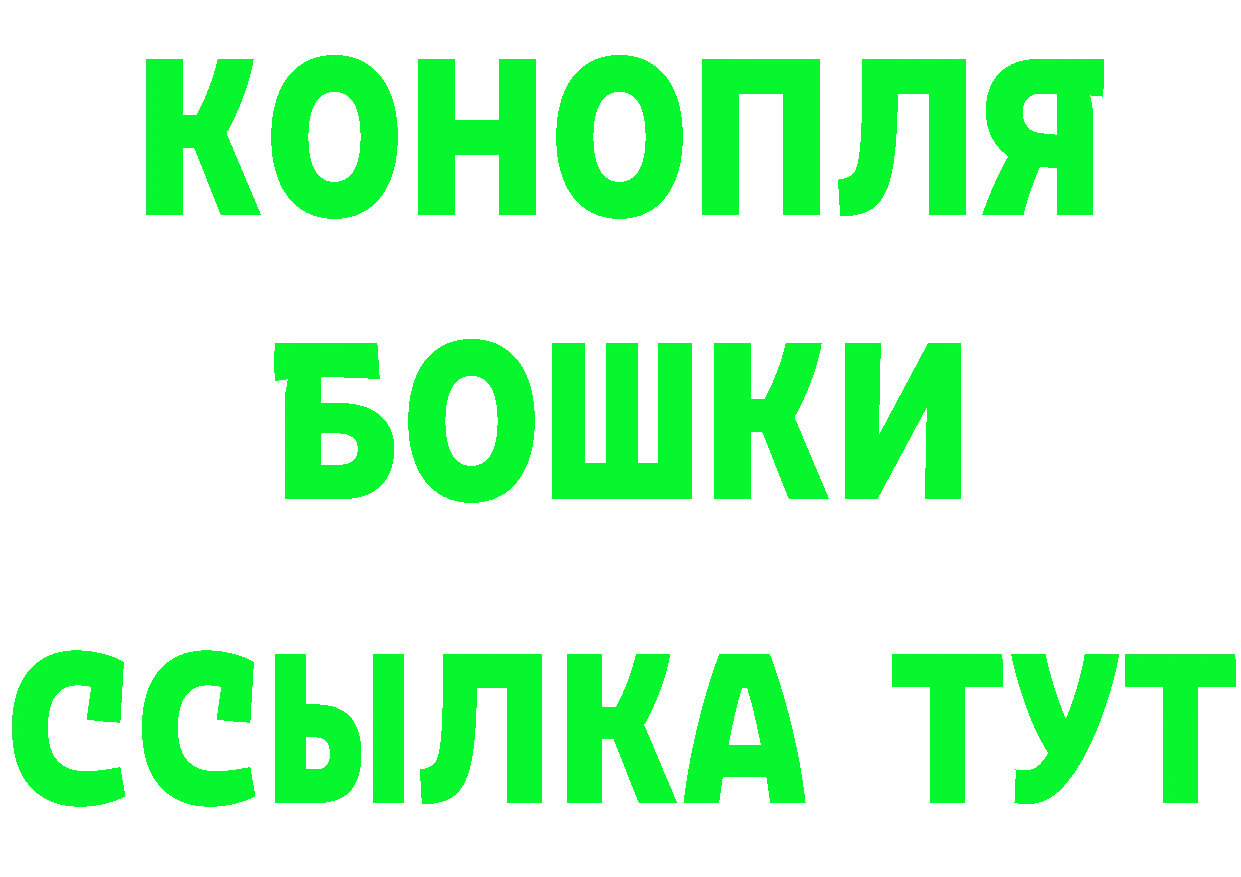 КОНОПЛЯ
БОШКИ
ССЫЛКА ТУТ